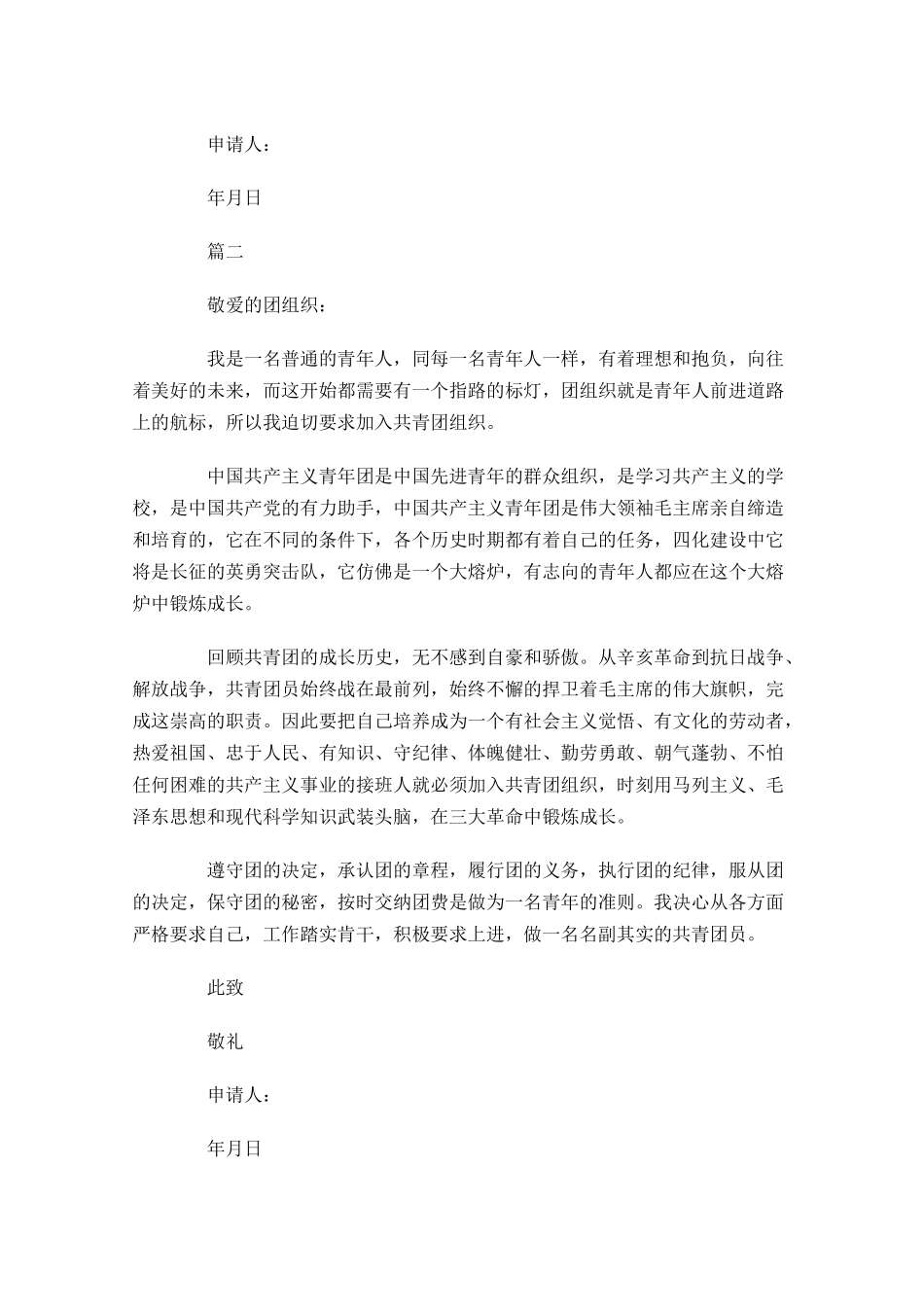 申请人：

年月日

篇二

敬爱的团组织：

我是一名普通的青年人，同每一名青年人一样，有着理想和抱负，向往着美好的未来，而这开始都需要有一个指路的标灯，团组织就是青年人前进道路上的航标，所以我迫切要求加入共青团组织。

中国共产主义青年团是中国先进青年的群众组织，是学习共产主义的学校，是中国共产党的有力助手，中国共产主义青年团是伟大领袖毛主席亲自缔造和培育的，它在不同的条件下，各个历史时期都有着自己的任务，四化建设中它将是长征的英勇突击队，它仿佛是一个大熔炉，有志向的青年人都应在这个大熔炉中锻炼成长。

回顾共青团的成长历史，无不感到自豪和骄傲。从辛亥革命到抗日战争、解放战争，共青团员始终战在最前列，始终不懈的捍卫着毛主席的伟大旗帜，完成这崇高的职责。因此要把自己培养成为一个有社会主义觉悟、有文化的劳动者，热爱祖国、忠于人民、有知识、守纪律、体魄健壮、勤劳勇敢、朝气蓬勃、不怕任何困难的共产主义事业的接班人就必须加入共青团组织，时刻用马列主义、毛泽东思想和现代科学知识武装头脑，在三大革命中锻炼成长。

遵守团的决定，承认团的章程，履行团的义务，执行团的纪律，服从团的决定，保守团的秘密，按时交纳团费是做为一名青年的准则。我决心从各方面严格要求自己，工作踏实肯干，积极要求上进，做一名名副其实的共青团员。

此致

敬礼

申请人：

年月日